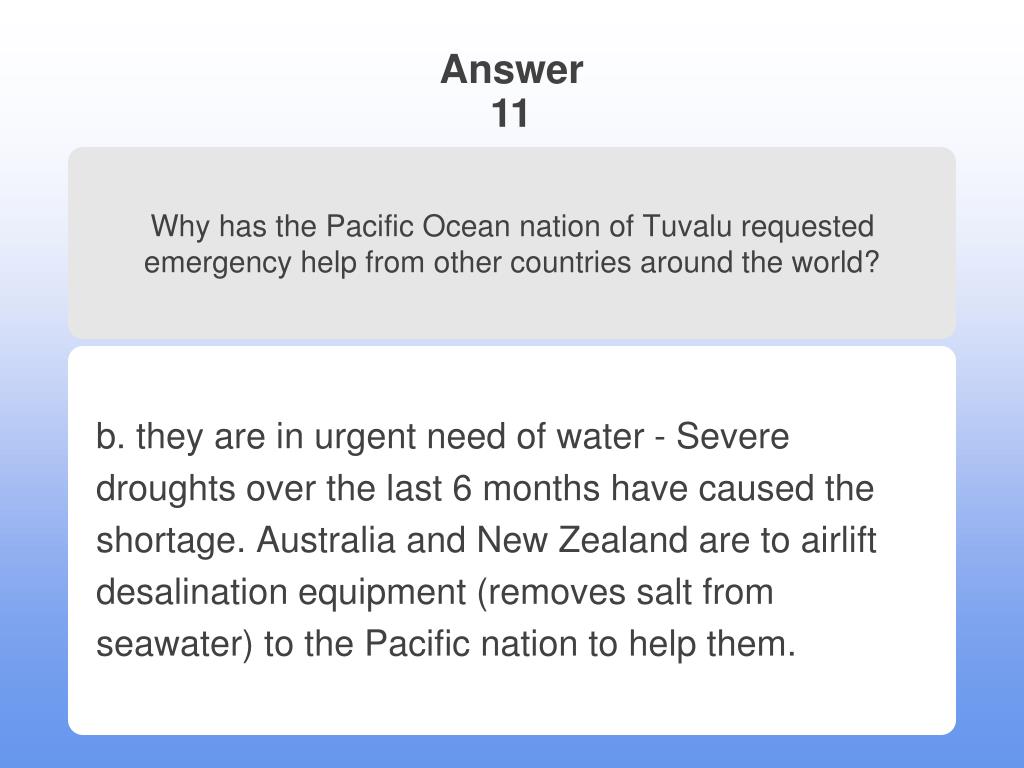 Answer
11

Why has the Pacific Ocean nation of Tuvalu requested emergency help from other countries around the world?

b. they are in urgent need of water - Severe droughts over the last 6 months have caused the shortage. Australia and New Zealand are to airlift desalination equipment (removes salt from seawater) to the Pacific nation to help them.